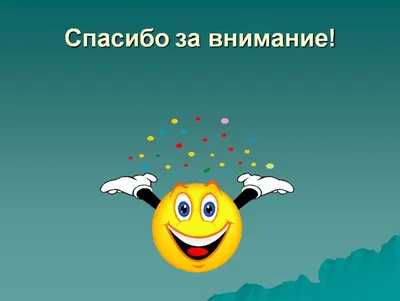 Спасибо за внимание!